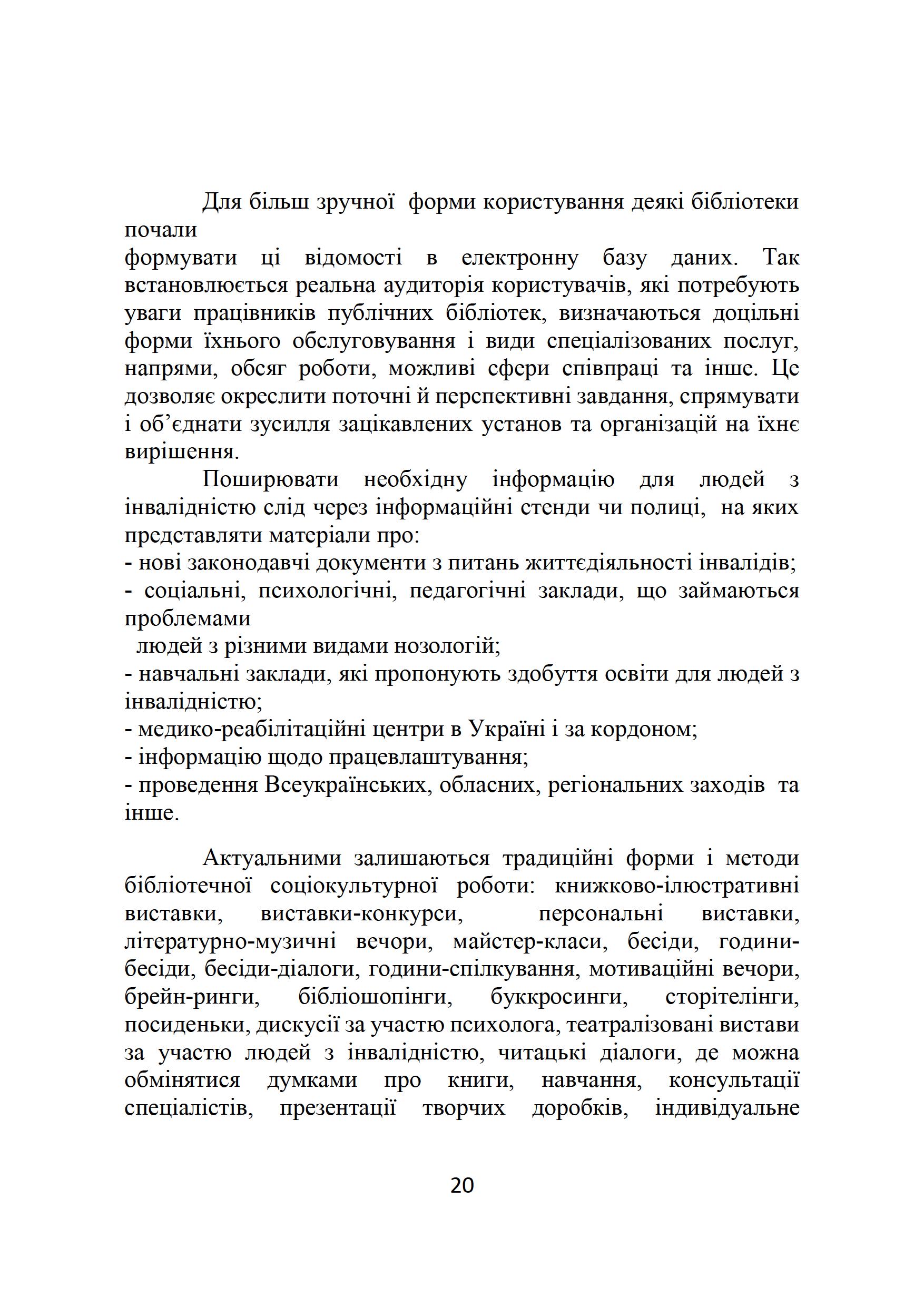 Для більш зручної форми користування деякі бібліотеки почали формувати ці відомості в електронну базу даних. Так встановлюється реальна аудиторія користувачів, які потребують уваги працівників публічних бібліотек, визначаються доцільні форми їхнього обслуговування і види спеціалізованих послуг, напрями, обсяг роботи, можливі сфери співпраці та інше. Це дозволяє окреслити поточні й перспективні завдання, спрямувати і об'єднати зусилля зацікавлених установ та організацій на їхнє вирішення.

Поширювати необхідну інформацію для людей з інвалідністю слід через інформаційні стенди чи полиці, на яких представляти матеріали про:
- нові законодавчі документи з питань життєдіяльності інвалідів;
- соціальні, психологічні, педагогічні заклади, що займаються проблемами людей з різними видами нозологій;
- навчальні заклади, які пропонують здобуття освіти для людей з інвалідністю;
- медико-реабілітаційні центри в Україні і за кордоном;
- інформацію щодо працевлаштування;
- проведення Всеукраїнських, обласних, регіональних заходів та інше.

Актуальними залишаються традиційні форми і методи бібліотечної соціокультурної роботи: книжково-ілюстративні виставки, виставки-конкурси, персональні виставки, літературно-музичні вечори, майстер-класи, бесіди, години-бесіди, бесіди-діалоги, години-спілкування, мотиваційні вечори, брейн-ринги, бібліошопінги, буккросинги, сторітелінги, посиденьки, дискусії за участю психолога, театралізовані вистави за участю людей з інвалідністю, читацькі діалоги, де можна обмінятися думками про книги, навчання, консультації спеціалістів, презентації творчих доробків, індивідуальне

20